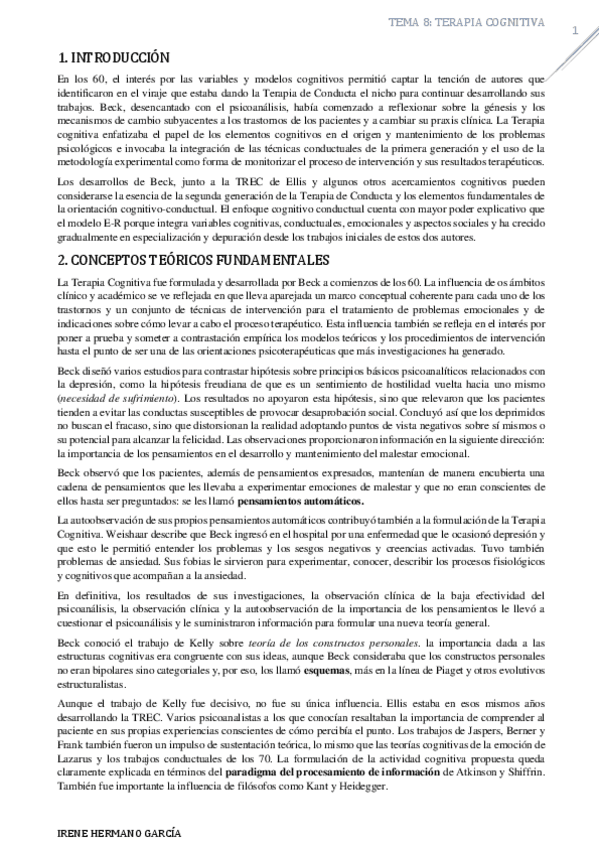 TEMA 8: TERAPIA COGNITIVA

1

1. INTRODUCCIÓN

En los 60, el interés por las variables y modelos cognitivos permitió captar la tención de autores que identificaron en el viraje que estaba dando la Terapia de Conducta el nicho para continuar desarrollando sus trabajos. Beck, desencantado con el psicoanálisis, había comenzado a reflexionar sobre la génesis y los mecanismos de cambio subyacentes a los trastornos de los pacientes y a cambiar su praxis clínica. La Terapia cognitiva enfatizaba el papel de los elementos cognitivos en el origen y mantenimiento de los problemas psicológicos e invocaba la integración de las técnicas conductuales de la primera generación y el uso de la metodología experimental como forma de monitorizar el proceso de intervención y sus resultados terapéuticos.

Los desarrollos de Beck, junto a la TREC de Ellis y algunos otros acercamientos cognitivos pueden considerarse la esencia de la segunda generación de la Terapia de Conducta y los elementos fundamentales de la orientación cognitivo-conductual. El enfoque cognitivo conductual cuenta con mayor poder explicativo que el modelo E-R porque integra variables cognitivas, conductuales, emocionales y aspectos sociales y ha crecido gradualmente en especialización y depuración desde los trabajos iniciales de estos dos autores.

2. CONCEPTOS TEÓRICOS FUNDAMENTALES

La Terapia Cognitiva fue formulada y desarrollada por Beck a comienzos de los 60. La influencia de os ámbitos clínico y académico se ve reflejada en que lleva aparejada un marco conceptual coherente para cada uno de los trastornos y un conjunto de técnicas de intervención para el tratamiento de problemas emocionales y de indicaciones sobre cómo levar a cabo el proceso terapéutico. Esta influencia también se refleja en el interés por poner a prueba y someter a contrastación empírica los modelos teóricos y los procedimientos de intervención hasta el punto de ser una de las orientaciones psicoterapéuticas que más investigaciones ha generado.

Beck diseñó varios estudios para contrastar hipótesis sobre principios básicos psicoanalíticos relacionados con la depresión, como la hipótesis freudiana de que es un sentimiento de hostilidad vuelta hacia uno mismo (necesidad de sufrimiento). Los resultados no apoyaron esta hipótesis, sino que relevaron que los pacientes tienden a evitar las conductas susceptibles de provocar desaprobación social. Concluyó así que los deprimidos no buscan el fracaso, sino que distorsionan la realidad adoptando puntos de vista negativos sobre sí mismos o su potencial para alcanzar la felicidad. Las observaciones proporcionaron información en la siguiente dirección: la importancia de los pensamientos en el desarrollo y mantenimiento del malestar emocional.

Beck observó que los pacientes, además de pensamientos expresados, mantenían de manera encubierta una cadena de pensamientos que les llevaba a experimentar emociones de malestar y que no eran conscientes de ellos hasta ser preguntados: se les llamó pensamientos automáticos.

La autoobservación de sus propios pensamientos automáticos contribuyó también a la formulación de la Terapia Cognitiva. Weishaar describe que Beck ingresó en el hospital por una enfermedad que le ocasionó depresión y que esto le permitió entender los problemas y los sesgos negativos y creencias activadas. Tuvo también problemas de ansiedad. Sus fobias le sirvieron para experimentar, conocer, describir los procesos fisiológicos y cognitivos que acompañan a la ansiedad.

En definitiva, los resultados de sus investigaciones, la observación clínica de la baja efectividad del psicoanálisis, la observación clínica y la autoobservación de la importancia de los pensamientos le llevó a cuestionar el psicoanálisis y le suministraron información para formular una nueva teoría general.

Beck conoció el trabajo de Kelly sobre teoría de los constructos personales. la importancia dada a las estructuras cognitivas era congruente con sus ideas, aunque Beck consideraba que los constructos personales no eran bipolares sino categoriales y, por eso, los llamó esquemas, más en la línea de Piaget y otros evolutivos estructuralistas.

Aunque el trabajo de Kelly fue decisivo, no fue su única influencia. Ellis estaba en esos mismos años desarrollando la TREC. Varios psicoanalistas a los que conocían resaltaban la importancia de comprender al paciente en sus propias experiencias conscientes de cómo percibía el punto. Los trabajos de Jaspers, Berner y Frank también fueron un impulso de sustentación teórica, lo mismo que las teorías cognitivas de la emoción de Lazarus y los trabajos conductuales de los 70. La formulación de la actividad cognitiva propuesta queda claramente explicada en términos del paradigma del procesamiento de información de Atkinson y Shiffrin. También fue importante la influencia de filósofos como Kant y Heidegger.

IRENE HERMANO GARCÍA